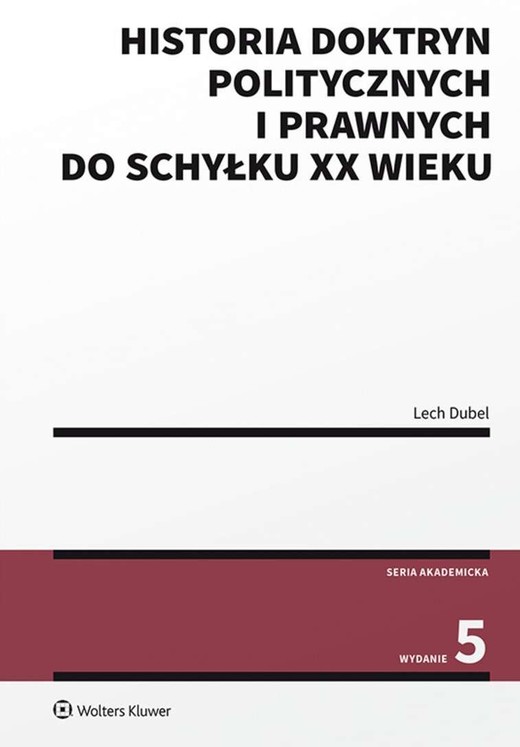 HISTORIA DOKTRYN POLITYCZNYCH I PRAWNYCH DO SCHYŁKU XX WIEKU

Lech Dubel

SERIA AKADEMICKA

WYDANIE 5

Wolters Kluwer